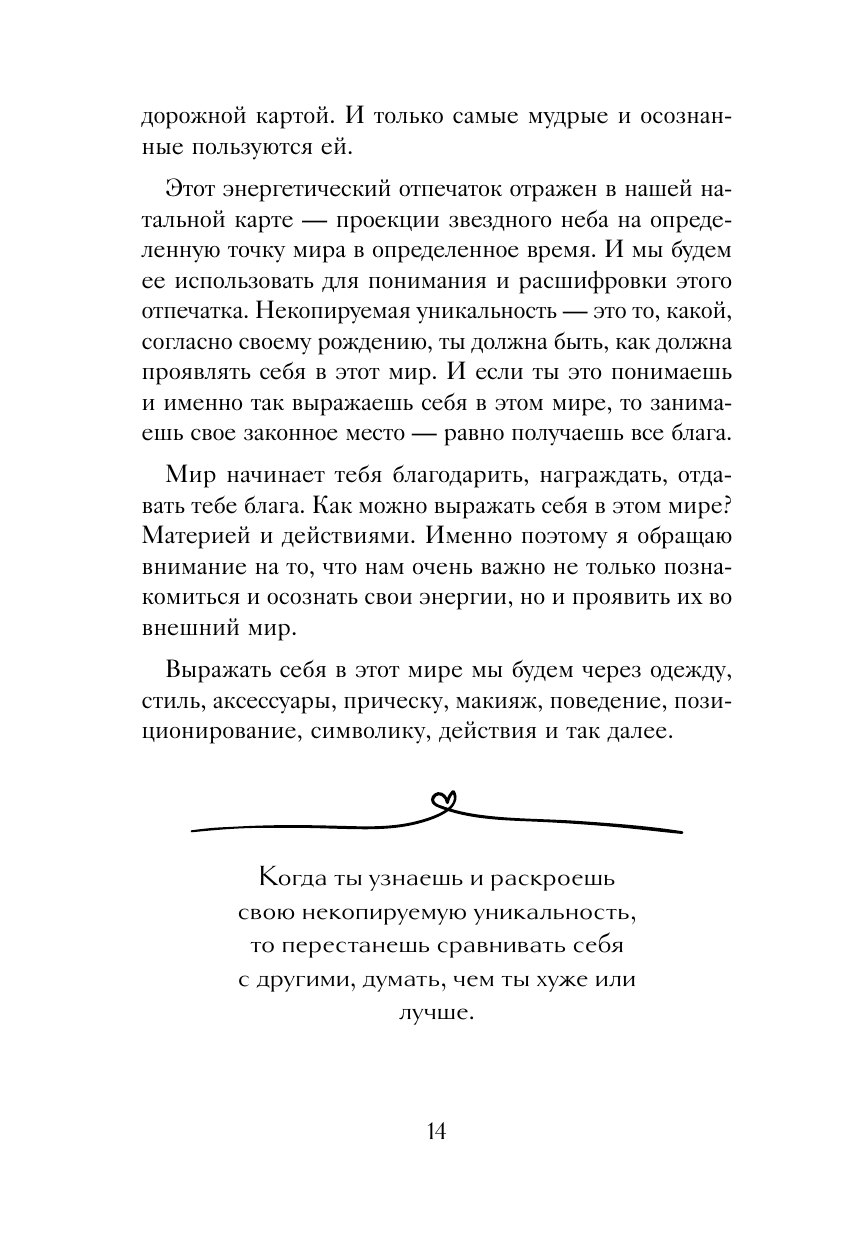 дорожной картой. И только самые мудрые и осознанные пользуются ей.

Этот энергетический отпечаток отражен в нашей натальной карте — проекции звездного неба на определенную точку мира в определенное время. И мы будем ее использовать для понимания и расшифровки этого отпечатка. Некопируемая уникальность — это то, какой, согласно своему рождению, ты должна быть, как должна проявлять себя в этот мир. И если ты это понимаешь и именно так выражаешь себя в этом мире, то занимаешь свое законное место — равно получаешь все блага.

Мир начинает тебя благодарить, награждать, отдавать тебе блага. Как можно выражать себя в этом мире? Материей и действиями. Именно поэтому я обращаю внимание на то, что нам очень важно не только познакомиться и осознать свои энергии, но и проявить их во внешний мир.

Выражать себя в этот мире мы будем через одежду, стиль, аксессуары, прическу, макияж, поведение, позиционирование, символику, действия и так далее.

Когда ты узнаешь и раскроешь свою некопируемую уникальность, то перестанешь сравнивать себя с другими, думать, чем ты хуже или лучше.

14